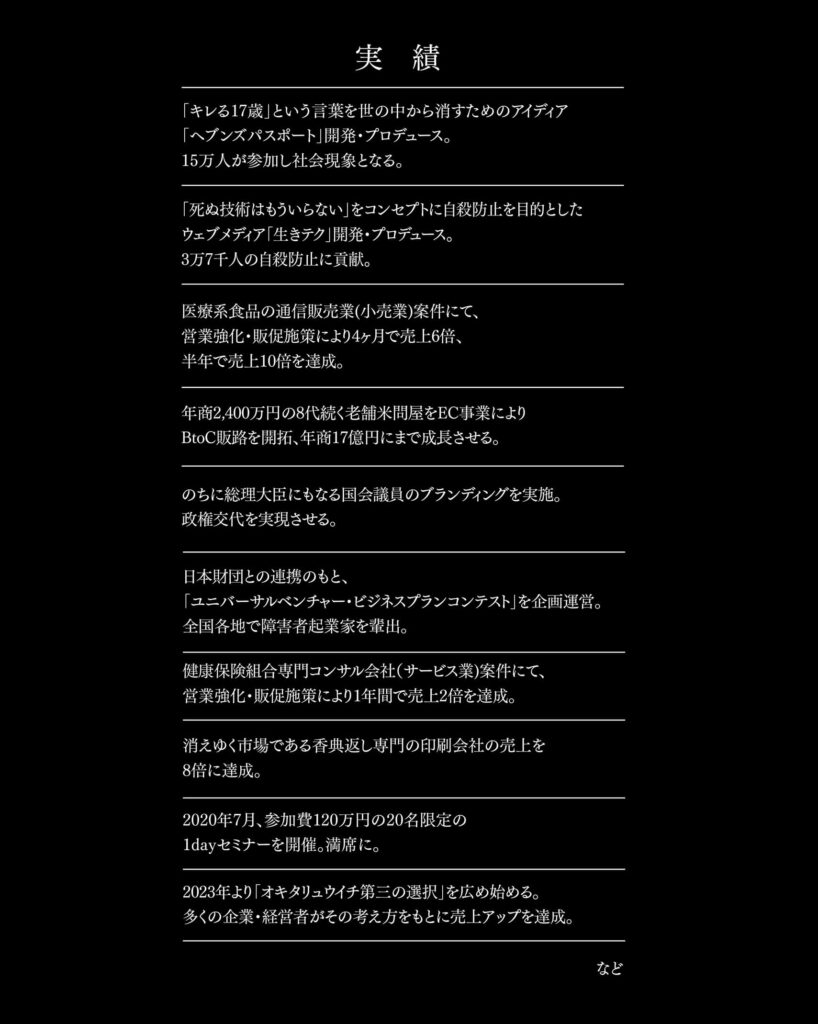 実　績

「キレる17歳」という言葉を世の中から消すためのアイディア「ヘブンズパスポート」開発・プロデュース。15万人が参加し社会現象となる。

「死ぬ技術はもういらない」をコンセプトに自殺防止を目的としたウェブメディア「生きテク」開発・プロデュース。3万7千人の自殺防止に貢献。

医療系食品の通信販売業(小売業)案件にて、営業強化・販促施策により4ヶ月で売上6倍、半年で売上10倍を達成。

年商2,400万円の8代続く老舗米問屋をEC事業によりBtoC販路を開拓、年商17億円にまで成長させる。

のちに総理大臣にもなる国会議員のブランディングを実施。政権交代を実現させる。

日本財団との連携のもと、「ユニバーサルベンチャー・ビジネスプランコンテスト」を企画運営。全国各地で障害者起業家を輩出。

健康保険組合専門コンサル会社(サービス業)案件にて、営業強化・販促施策により1年間で売上2倍を達成。

消えゆく市場である香典返し専門の印刷会社の売上を8倍に達成。

2020年7月、参加費120万円の20名限定の1dayセミナーを開催。満席に。

2023年より「オキタリュウイチ第三の選択」を広め始める。多くの企業・経営者がその考え方をもとに売上アップを達成。

など